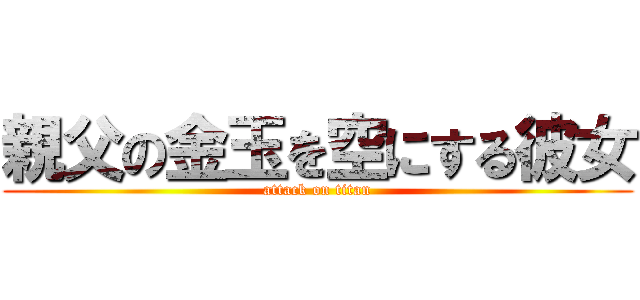 親父の金玉を空にする彼女
attack on titan